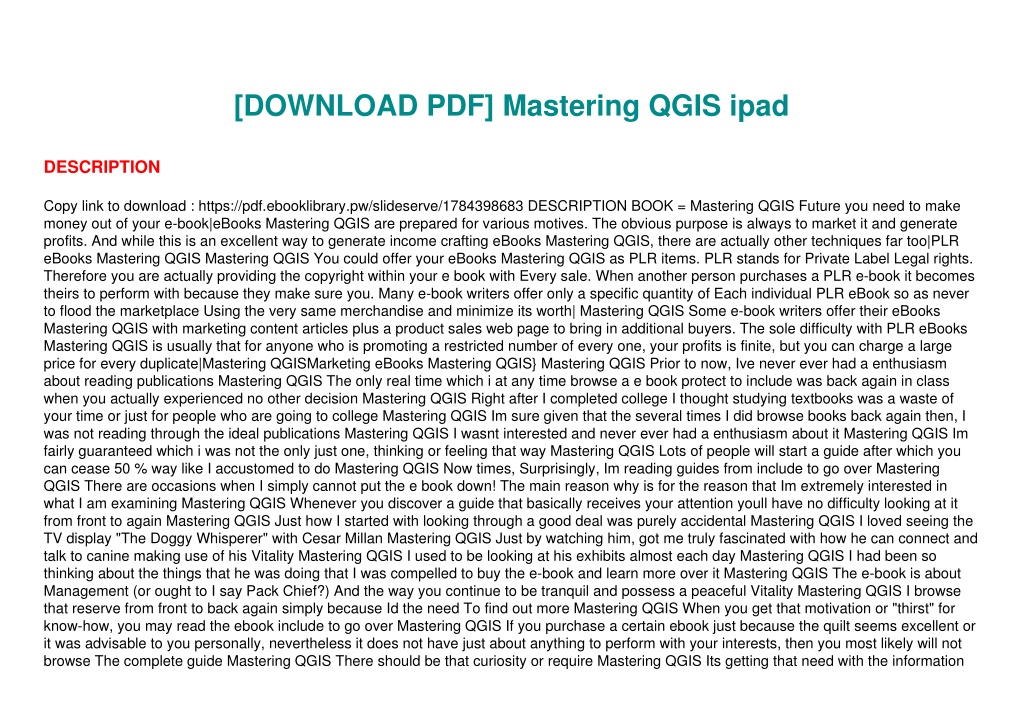 [DOWNLOAD PDF] Mastering QGIS ipad

DESCRIPTION

Copy link to download : https://pdf.ebooklibrary.pw/slideserve/1784398683 DESCRIPTION BOOK = Mastering QGIS Future you need to make money out of your e-book|eBooks Mastering QGIS are prepared for various motives. The obvious purpose is always to market it and generate profits. And while this is an excellent way to generate income crafting eBooks Mastering QGIS, there are actually other techniques far too|PLR eBooks Mastering QGIS Mastering QGIS You could offer your eBooks Mastering QGIS as PLR items. PLR stands for Private Label Legal rights. Therefore you are actually providing the copyright within your e book with Every sale. When another person purchases a PLR e-book it becomes theirs to perform with because they make sure you. Many e-book writers offer only a specific quantity of Each individual PLR eBook so as never to flood the marketplace Using the very same merchandise and minimize its worth| Mastering QGIS Some e-book writers offer their eBooks Mastering QGIS with marketing content articles plus a product sales web page to bring in additional buyers. The sole difficulty with PLR eBooks Mastering QGIS is usually that for anyone who is promoting a restricted number of every one, your profits is finite, but you can charge a large price for every duplicate|Mastering QGISMarketing eBooks Mastering QGIS} Mastering QGIS Prior to now, Ive never ever had a enthusiasm about reading publications Mastering QGIS The only real time which i at any time browse a e book protect to include was back again in class when you actually experienced no other decision Mastering QGIS Right after I completed college I thought studying textbooks was a waste of your time or just for people who are going to college Mastering QGIS Im sure given that the several times I did browse books back again then, I was not reading through the ideal publications Mastering QGIS I wasnt interested and never ever had a enthusiasm about it Mastering QGIS Im fairly guaranteed which i was not the only just one, thinking or feeling that way Mastering QGIS Lots of people will start a guide after which you can cease 50 % way like I accustomed to do Mastering QGIS Now times, Surprisingly, Im reading guides from include to go over Mastering QGIS There are occasions when I simply cannot put the e book down! The main reason why is for the reason that Im extremely interested in what I am examining Mastering QGIS Whenever you discover a guide that basically receives your attention youll have no difficulty looking at it from front to again Mastering QGIS Just how I started with looking through a good deal was purely accidental Mastering QGIS I loved seeing the TV display "The Doggy Whisperer" with Cesar Millan Mastering QGIS Just by watching him, got me truly fascinated with how he can connect and talk to canine making use of his Vitality Mastering QGIS I used to be looking at his exhibits almost each day Mastering QGIS I had been so thinking about the things that he was doing that I was compelled to buy the e-book and learn more over it Mastering QGIS The e-book is about Management (or ought to I say Pack Chief?) And the way you continue to be tranquil and possess a peaceful Vitality Mastering QGIS I browse that reserve from front to back again simply because Id the need To find out more Mastering QGIS When you get that motivation or "thirst" for know-how, you may read the ebook include to go over Mastering QGIS If you purchase a certain ebook just because the quilt seems excellent or it was advisable to you personally, nevertheless it does not have just about anything to perform with your interests, then you most likely will not browse The complete guide Mastering QGIS There should be that curiosity or require Mastering QGIS Its getting that need with the information